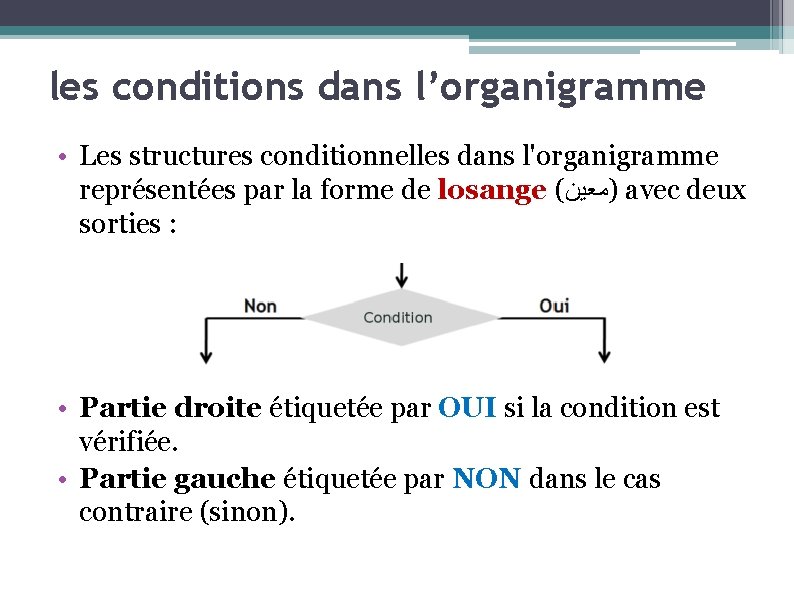 les conditions dans l’organigramme

• Les structures conditionnelles dans l'organigramme représentées par la forme de losange (معين) avec deux sorties :

Non
Condition
Oui

• Partie droite étiquetée par OUI si la condition est vérifiée.
• Partie gauche étiquetée par NON dans le cas contraire (sinon).